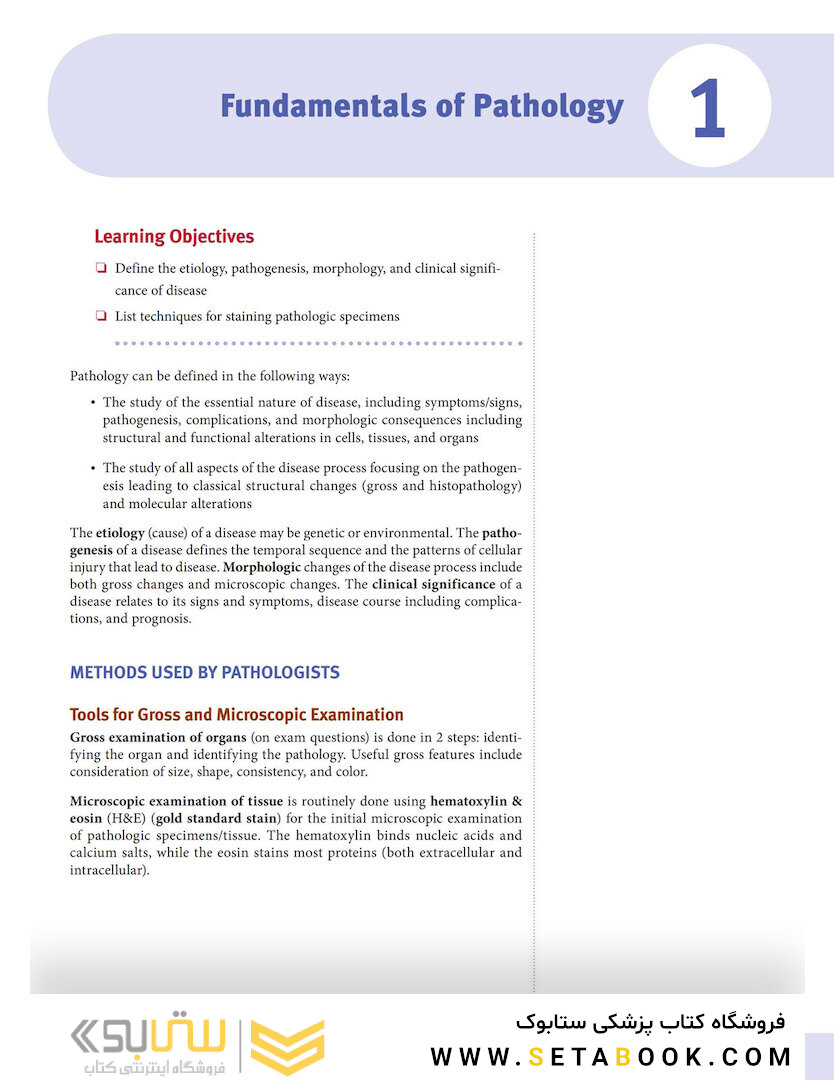 Fundamentals of Pathology

1

Learning Objectives

☐ Define the etiology, pathogenesis, morphology, and clinical significance of disease

☐ List techniques for staining pathologic specimens

Pathology can be defined in the following ways:

• The study of the essential nature of disease, including symptoms/signs, pathogenesis, complications, and morphologic consequences including structural and functional alterations in cells, tissues, and organs

• The study of all aspects of the disease process focusing on the pathogenesis leading to classical structural changes (gross and histopathology) and molecular alterations

The etiology (cause) of a disease may be genetic or environmental. The pathogenesis of a disease defines the temporal sequence and the patterns of cellular injury that lead to disease. Morphologic changes of the disease process include both gross changes and microscopic changes. The clinical significance of a disease relates to its signs and symptoms, disease course including complications, and prognosis.

METHODS USED BY PATHOLOGISTS

Tools for Gross and Microscopic Examination

Gross examination of organs (on exam questions) is done in 2 steps: identifying the organ and identifying the pathology. Useful gross features include consideration of size, shape, consistency, and color.

Microscopic examination of tissue is routinely done using hematoxylin & eosin (H&E) (gold standard stain) for the initial microscopic examination of pathologic specimens/tissue. The hematoxylin binds nucleic acids and calcium salts, while the eosin stains most proteins (both extracellular and intracellular).

ستابوک
فروشگاه اینترنتی کتاب

فروشگاه کتاب پزشکی ستابوک
WWW.SETABOOK.COM